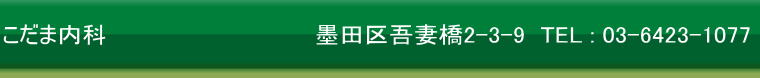 こだま内科

墨田区吾妻橋2-3-9 TEL：03-6423-1077